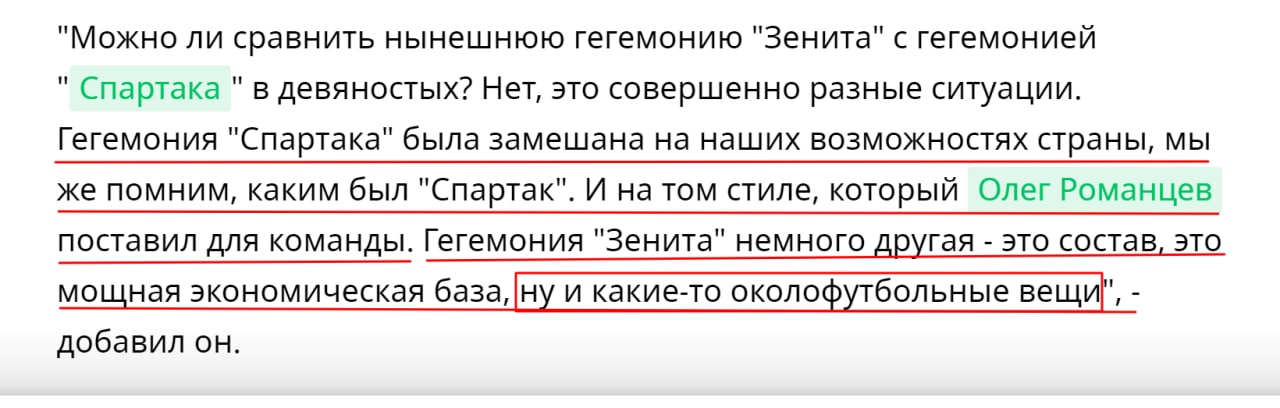 "Можно ли сравнить нынешнюю гегемонию "Зенита" с гегемонией " Спартака " в девяностых? Нет, это совершенно разные ситуации. Гегемония "Спартака" была замешана на наших возможностях страны, мы же помним, каким был "Спартак". И на том стиле, который Олег Романцев поставил для команды. Гегемония "Зенита" немного другая - это состав, это мощная экономическая база, ну и какие-то околофутбольные вещи", - добавил он.